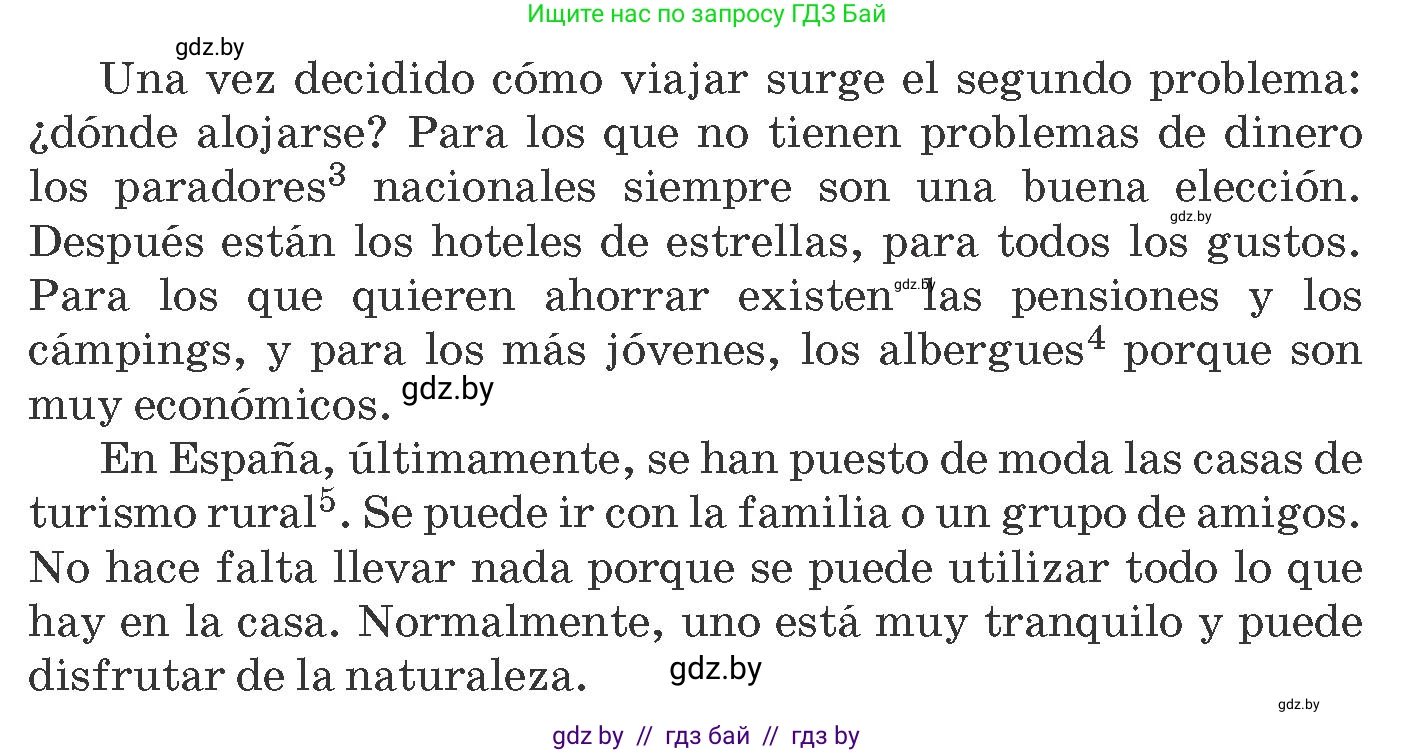 Ищите нас по запросу ГДЗ Бай

gdz.by

Una vez decidido cómo viajar surge el segundo problema: ¿dónde alojarse? Para los que no tienen problemas de dinero los paradores$^3$ nacionales siempre son una buena elección. gdz.by Después están los hoteles de estrellas, para todos los gustos. Para los que quieren ahorrar existen gdz.by las pensiones y los cámpings, y para los más jóvenes, los albergues$^4$ porque son muy económicos. gdz.by

En España, últimamente, se han puesto de moda las casas de turismo rural$^5$. Se puede ir con la familia o un grupo de amigos. No hace falta llevar nada porque se puede utilizar todo lo que hay en la casa. Normalmente, uno está muy tranquilo y puede disfrutar de la naturaleza. gdz.by

gdz.by

gdz by // гдз бай // гдз by